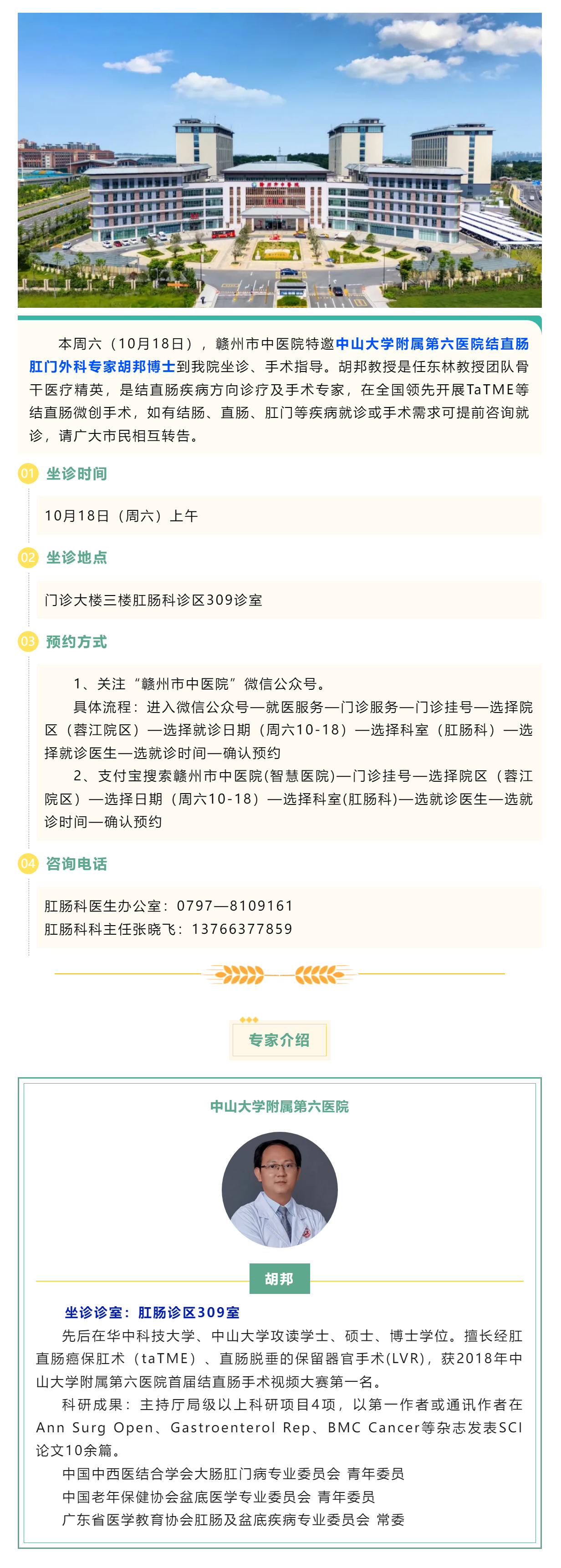 本周六（10月18日），赣州市中医院特邀中山大学附属第六医院结直肠肛门外科专家胡邦博士到我院坐诊、手术指导。胡邦教授是任东林教授团队骨干医疗精英，是结直肠疾病方向诊疗及手术专家，在全国领先开展TaTME等结直肠微创手术，如有结肠、直肠、肛门等疾病就诊或手术需求可提前咨询就诊，请广大市民相互转告。

01 坐诊时间

10月18日（周六）上午

02 坐诊地点

门诊大楼三楼肛肠科诊区309诊室

03 预约方式

1、关注“赣州市中医院”微信公众号。

具体流程：进入微信公众号—就医服务—门诊服务—门诊挂号—选择院区（蓉江院区）—选择就诊日期（周六10-18）—选择科室（肛肠科）—选择就诊医生—选就诊时间—确认预约

2、支付宝搜索赣州市中医院(智慧医院)—门诊挂号—选择院区（蓉江院区）—选择日期（周六10-18）—选择科室(肛肠科)—选就诊医生—选就诊时间—确认预约

04 咨询电话

肛肠科医生办公室：0797—8109161
肛肠科科主任张晓飞：13766377859

专家介绍

中山大学附属第六医院

胡邦

坐诊诊室：肛肠诊区309室

先后在华中科技大学、中山大学攻读学士、硕士、博士学位。擅长经肛直肠癌保肛术（taTME）、直肠脱垂的保留器官手术(LVR)，获2018年中山大学附属第六医院首届结直肠手术视频大赛第一名。

科研成果：主持厅局级以上科研项目4项，以第一作者或通讯作者在Ann Surg Open、Gastroenterol Rep、BMC Cancer等杂志发表SCI论文10余篇。

中国中西医结合学会大肠肛门病专业委员会 青年委员
中国老年保健协会盆底医学专业委员会 青年委员
广东省医学教育协会肛肠及盆底疾病专业委员会 常委